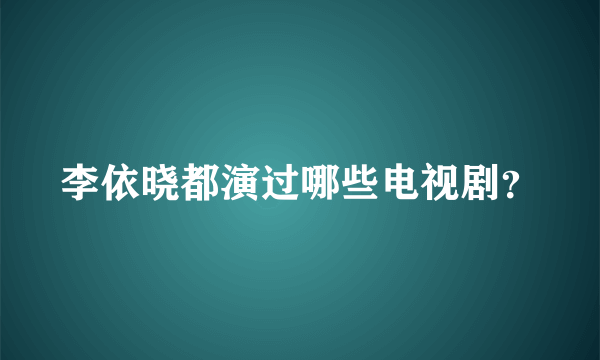 李依晓都演过哪些电视剧?